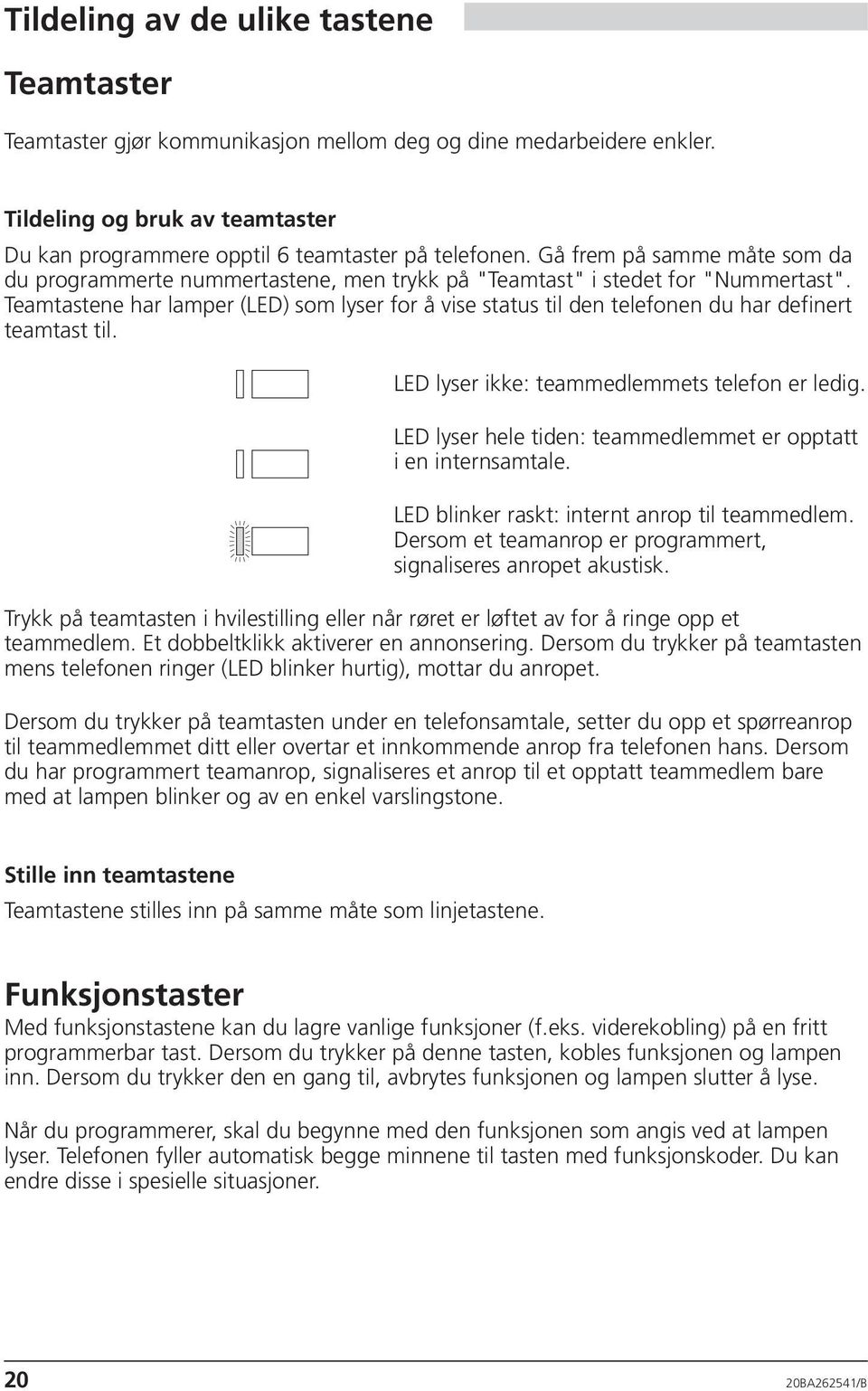 Tildeling av de ulike tastene

Teamtaster

Teamtaster gjør kommunikasjon mellom deg og dine medarbeidere enkler.

Tildeling og bruk av teamtaster

Du kan programmere opptil 6 teamtaster på telefonen. Gå frem på samme måte som da du programmerte nummertastene, men trykk på "Teamtast" i stedet for "Nummertast". Teamtastene har lamper (LED) som lyser for å vise status til den telefonen du har definert teamtast til.

LED lyser ikke: teammedlemmets telefon er ledig.

LED lyser hele tiden: teammedlemmet er opptatt i en internsamtale.

LED blinker raskt: internt anrop til teammedlem. Dersom et teamanrop er programmert, signaliseres anropet akustisk.

Trykk på teamtasten i hvilestilling eller når røret er løftet av for å ringe opp et teammedlem. Et dobbeltklikk aktiverer en annonsering. Dersom du trykker på teamtasten mens telefonen ringer (LED blinker hurtig), mottar du anropet.

Dersom du trykker på teamtasten under en telefonsamtale, setter du opp et spørreanrop til teammedlemmet ditt eller overtar et innkommende anrop fra telefonen hans. Dersom du har programmert teamanrop, signaliseres et anrop til et opptatt teammedlem bare med at lampen blinker og av en enkel varslingstone.

Stille inn teamtastene

Teamtastene stilles inn på samme måte som linjetastene.

Funksjonstaster

Med funksjonstastene kan du lagre vanlige funksjoner (f.eks. viderekobling) på en fritt programmerbar tast. Dersom du trykker på denne tasten, kobles funksjonen og lampen inn. Dersom du trykker den en gang til, avbrytes funksjonen og lampen slutter å lyse.

Når du programmerer, skal du begynne med den funksjonen som angis ved at lampen lyser. Telefonen fyller automatisk begge minnene til tasten med funksjonskoder. Du kan endre disse i spesielle situasjoner.

20 20BA262541/B